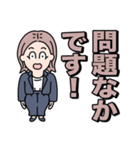 問題なかです！